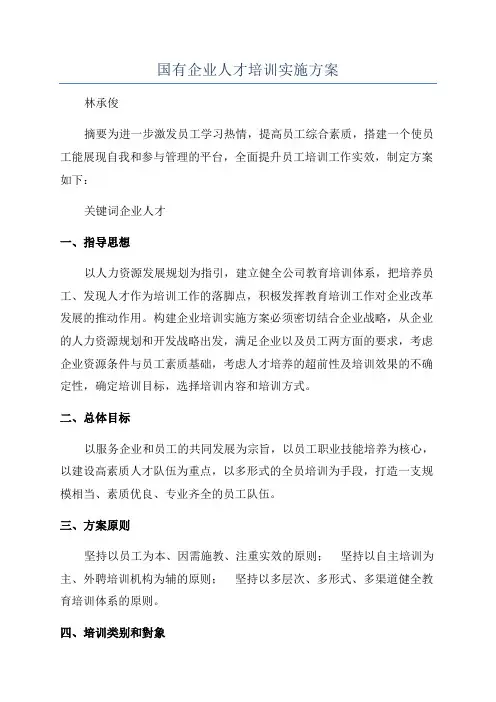 国有企业人才培训实施方案

林承俊

摘要为进一步激发员工学习热情，提高员工综合素质，搭建一个使员工能展现自我和参与管理的平台，全面提升员工培训工作实效，制定方案如下：

关键词企业人才

一、指导思想

以人力资源发展规划为指引，建立健全公司教育培训体系，把培养员工、发现人才作为培训工作的落脚点，积极发挥教育培训工作对企业改革发展的推动作用。构建企业培训实施方案必须密切结合企业战略，从企业的人力资源规划和开发战略出发，满足企业以及员工两方面的要求，考虑企业资源条件与员工素质基础，考虑人才培养的超前性及培训效果的不确定性，确定培训目标，选择培训内容和培训方式。

二、总体目标

以服务企业和员工的共同发展为宗旨，以员工职业技能培养为核心，以建设高素质人才队伍为重点，以多形式的全员培训为手段，打造一支规模相当、素质优良、专业齐全的员工队伍。

三、方案原则

坚持以员工为本、因需施教、注重实效的原则； 坚持以自主培训为主、外聘培训机构为辅的原则； 坚持以多层次、多形式、多渠道健全教育培训体系的原则。

四、培训类别和對象